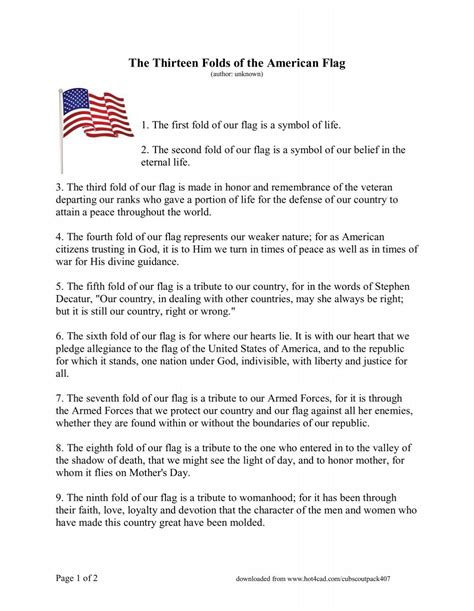 The Thirteen Folds of the American Flag
(author: unknown)

1. The first fold of our flag is a symbol of life.

2. The second fold of our flag is a symbol of our belief in the eternal life.

3. The third fold of our flag is made in honor and remembrance of the veteran departing our ranks who gave a portion of life for the defense of our country to attain a peace throughout the world.

4. The fourth fold of our flag represents our weaker nature; for as American citizens trusting in God, it is to Him we turn in times of peace as well as in times of war for His divine guidance.

5. The fifth fold of our flag is a tribute to our country, for in the words of Stephen Decatur, "Our country, in dealing with other countries, may she always be right; but it is still our country, right or wrong."

6. The sixth fold of our flag is for where our hearts lie. It is with our heart that we pledge allegiance to the flag of the United States of America, and to the republic for which it stands, one nation under God, indivisible, with liberty and justice for all.

7. The seventh fold of our flag is a tribute to our Armed Forces, for it is through the Armed Forces that we protect our country and our flag against all her enemies, whether they are found within or without the boundaries of our republic.

8. The eighth fold of our flag is a tribute to the one who entered in to the valley of the shadow of death, that we might see the light of day, and to honor mother, for whom it flies on Mother's Day.

9. The ninth fold of our flag is a tribute to womanhood; for it has been through their faith, love, loyalty and devotion that the character of the men and women who have made this country great have been molded.

Page 1 of 2

downloaded from www.hot4cad.com/cubscoutpack407